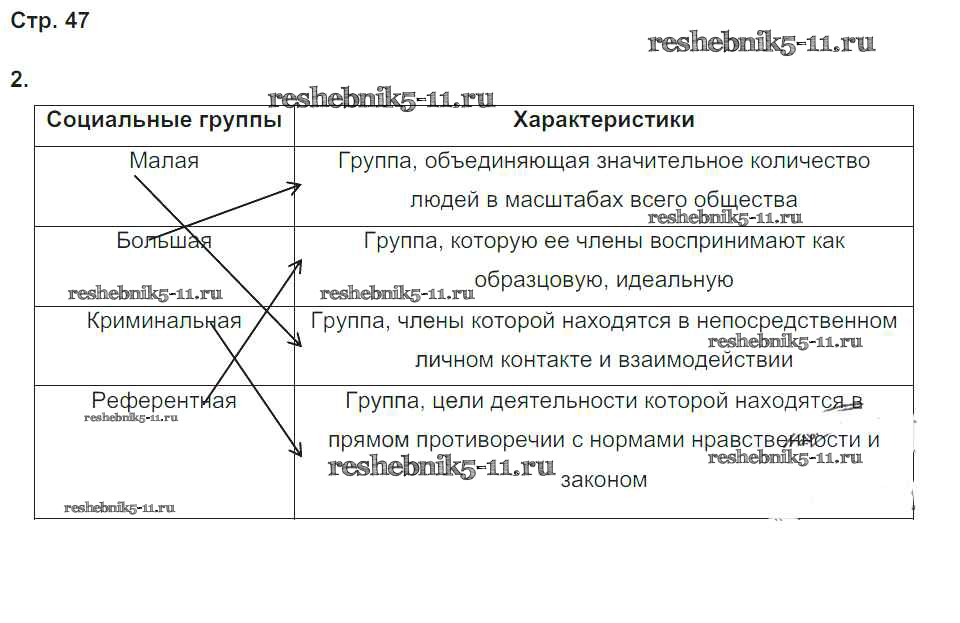 Стр. 47

reshebnik5-11.ru

2.

reshebnik5-11.ru

| Социальные группы | Характеристики |
|---|---|
| Малая | Группа, объединяющая значительное количество людей в масштабах всего общества |
| Большая | Группа, которую ее члены воспринимают как образцовую, идеальную |
| Криминальная | Группа, члены которой находятся в непосредственном личном контакте и взаимодействии |
| Референтная | Группа, цели деятельности которой находятся в прямом противоречии с нормами нравственности и законом |

reshebnik5-11.ru reshebnik5-11.ru reshebnik5-11.ru reshebnik5-11.ru reshebnik5-11.ru reshebnik5-11.ru reshebnik5-11.ru reshebnik5-11.ru